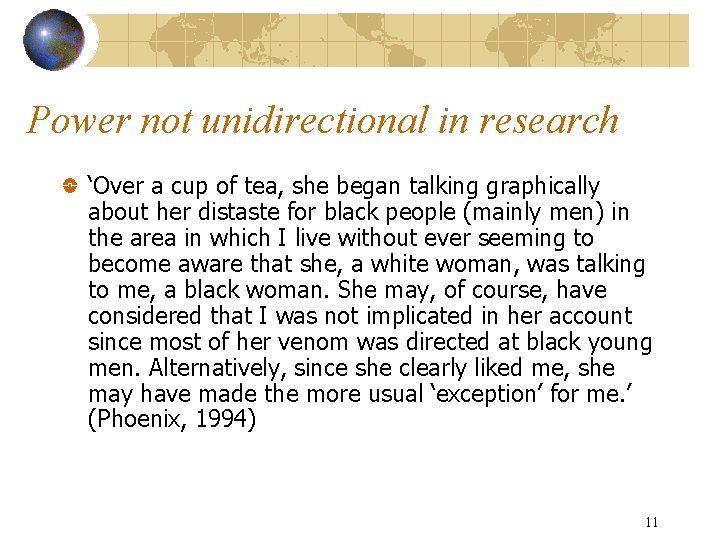 Power not unidirectional in research

• 'Over a cup of tea, she began talking graphically about her distaste for black people (mainly men) in the area in which I live without ever seeming to become aware that she, a white woman, was talking to me, a black woman. She may, of course, have considered that I was not implicated in her account since most of her venom was directed at black young men. Alternatively, since she clearly liked me, she may have made the more usual 'exception' for me.' (Phoenix, 1994)

11